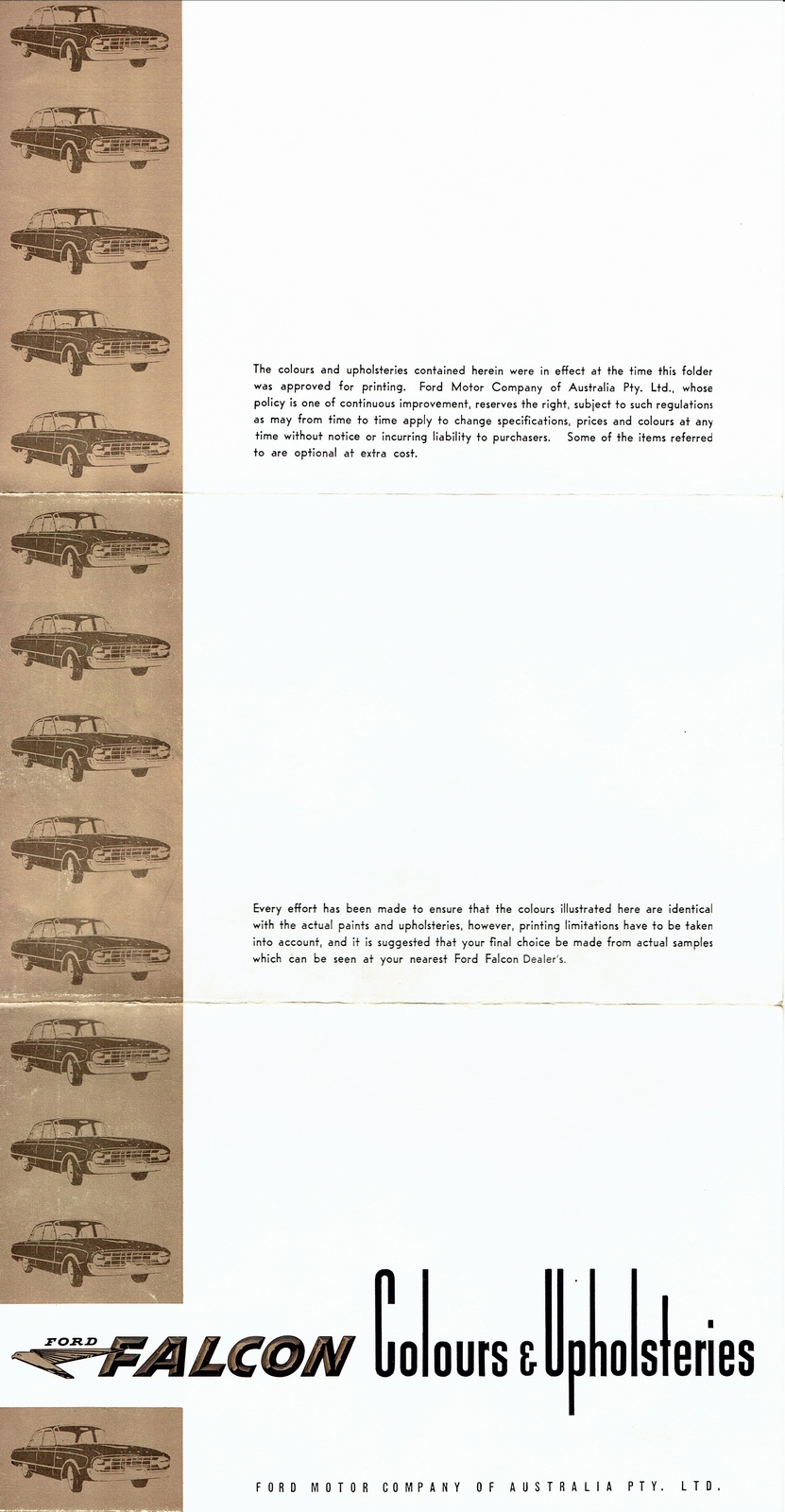 The colours and upholsteries contained herein were in effect at the time this folder was approved for printing. Ford Motor Company of Australia Pty. Ltd., whose policy is one of continuous improvement, reserves the right, subject to such regulations as may from time to time apply to change specifications, prices and colours at any time without notice or incurring liability to purchasers. Some of the items referred to are optional at extra cost.

Every effort has been made to ensure that the colours illustrated here are identical with the actual paints and upholsteries, however, printing limitations have to be taken into account, and it is suggested that your final choice be made from actual samples which can be seen at your nearest Ford Falcon Dealer's.

FORD FALCON Colours & Upholsteries

FORD MOTOR COMPANY OF AUSTRALIA PTY. LTD.